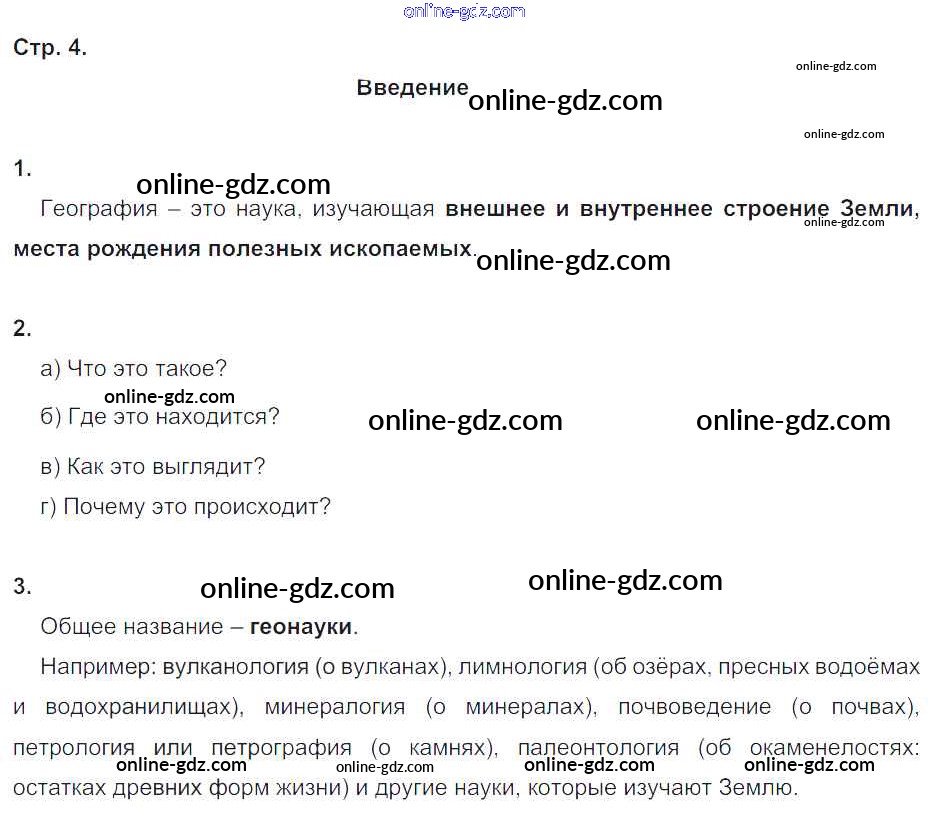 Стр. 4.

Введение

1.

География – это наука, изучающая внешнее и внутреннее строение Земли, места рождения полезных ископаемых.

2.

а) Что это такое?

б) Где это находится?

в) Как это выглядит?

г) Почему это происходит?

3.

Общее название – геонауки.

Например: вулканология (о вулканах), лимнология (об озёрах, пресных водоёмах и водохранилищах), минералогия (о минералах), почвоведение (о почвах), петрология или петрография (о камнях), палеонтология (об окаменелостях: остатках древних форм жизни) и другие науки, которые изучают Землю.

online-gdz.com